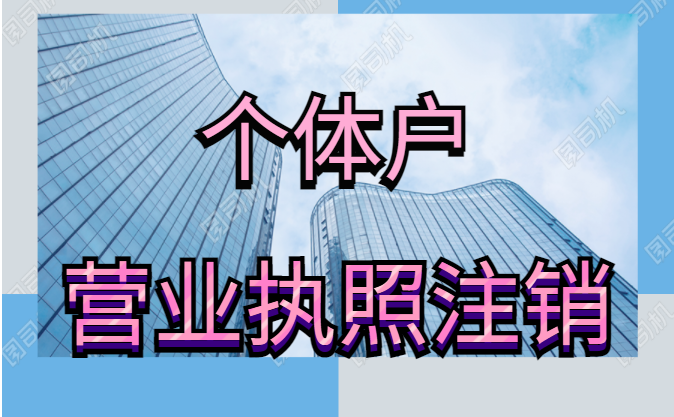 个体户
营业执照注销
图司机